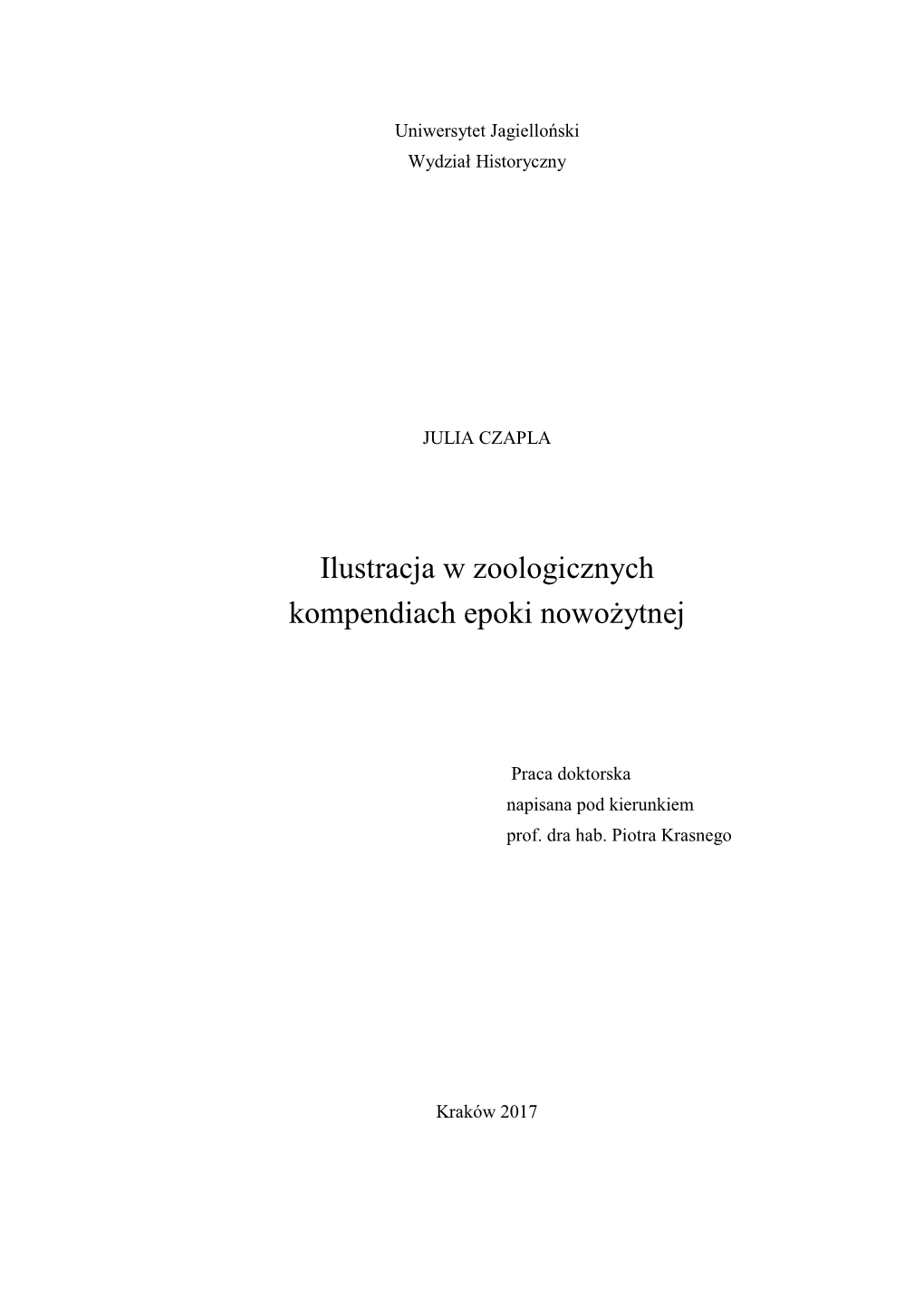 Uniwersytet Jagielloński
Wydział Historyczny

JULIA CZAPLA

Ilustracja w zoologicznych
kompendiach epoki nowożytnej

Praca doktorska
napisana pod kierunkiem
prof. dra hab. Piotra Krasnego

Kraków 2017